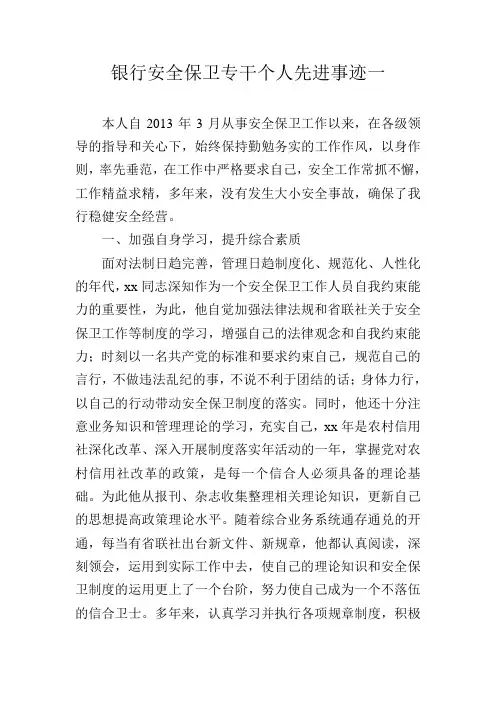 银行安全保卫专干个人先进事迹一

本人自 2013 年 3 月从事安全保卫工作以来，在各级领导的指导和关心下，始终保持勤勉务实的工作作风，以身作则，率先垂范，在工作中严格要求自己，安全工作常抓不懈，工作精益求精，多年来，没有发生大小安全事故，确保了我行稳健安全经营。

一、加强自身学习，提升综合素质

面对法制日趋完善，管理日趋制度化、规范化、人性化的年代，xx 同志深知作为一个安全保卫工作人员自我约束能力的重要性，为此，他自觉加强法律法规和省联社关于安全保卫工作等制度的学习，增强自己的法律观念和自我约束能力；时刻以一名共产党的标准和要求约束自己，规范自己的言行，不做违法乱纪的事，不说不利于团结的话；身体力行，以自己的行动带动安全保卫制度的落实。同时，他还十分注意业务知识和管理理论的学习，充实自己，xx 年是农村信用社深化改革、深入开展制度落实年活动的一年，掌握党对农村信用社改革的政策，是每一个信合人必须具备的理论基础。为此他从报刊、杂志收集整理相关理论知识，更新自己的思想提高政策理论水平。随着综合业务系统通存通兑的开通，每当有省联社出台新文件、新规章，他都认真阅读，深刻领会，运用到实际工作中去，使自己的理论知识和安全保卫制度的运用更上了一个台阶，努力使自己成为一个不落伍的信合卫士。多年来，认真学习并执行各项规章制度，积极